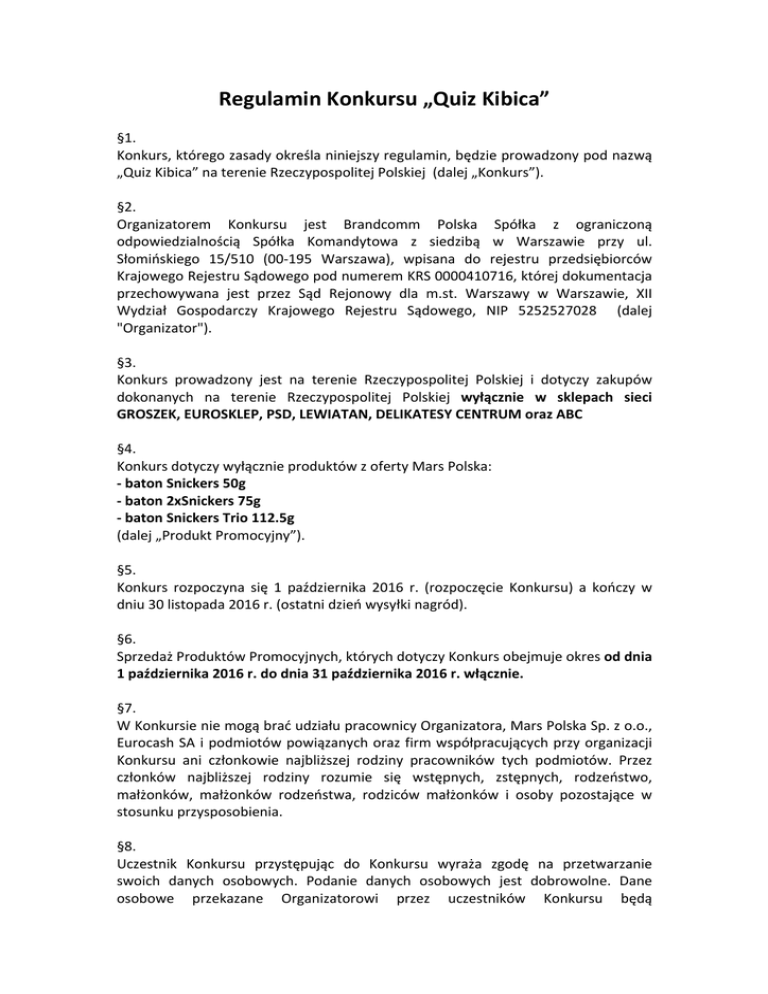 Regulamin Konkursu „Quiz Kibica”

§1.
Konkurs, którego zasady określa niniejszy regulamin, będzie prowadzony pod nazwą „Quiz Kibica” na terenie Rzeczypospolitej Polskiej (dalej „Konkurs”).

§2.
Organizatorem Konkursu jest Brandcomm Polska Spółka z ograniczoną odpowiedzialnością Spółka Komandytowa z siedzibą w Warszawie przy ul. Słomińskiego 15/510 (00-195 Warszawa), wpisana do rejestru przedsiębiorców Krajowego Rejestru Sądowego pod numerem KRS 0000410716, której dokumentacja przechowywana jest przez Sąd Rejonowy dla m.st. Warszawy w Warszawie, XII Wydział Gospodarczy Krajowego Rejestru Sądowego, NIP 5252527028 (dalej "Organizator").

§3.
Konkurs prowadzony jest na terenie Rzeczypospolitej Polskiej i dotyczy zakupów dokonanych na terenie Rzeczypospolitej Polskiej wyłącznie w sklepach sieci GROSZEK, EUROSKLEP, PSD, LEWIATAN, DELIKATESY CENTRUM oraz ABC

§4.
Konkurs dotyczy wyłącznie produktów z oferty Mars Polska:
- baton Snickers 50g
- baton 2xSnickers 75g
- baton Snickers Trio 112.5g
(dalej „Produkt Promocyjny”).

§5.
Konkurs rozpoczyna się 1 października 2016 r. (rozpoczęcie Konkursu) a kończy w dniu 30 listopada 2016 r. (ostatni dzień wysyłki nagród).

§6.
Sprzedaż Produktów Promocyjnych, których dotyczy Konkurs obejmuje okres od dnia 1 października 2016 r. do dnia 31 października 2016 r. włącznie.

§7.
W Konkursie nie mogą brać udziału pracownicy Organizatora, Mars Polska Sp. z o.o., Eurocash SA i podmiotów powiązanych oraz firm współpracujących przy organizacji Konkursu ani członkowie najbliższej rodziny pracowników tych podmiotów. Przez członków najbliższej rodziny rozumie się wstępnych, zstępnych, rodzeństwo, małżonków, małżonków rodzeństwa, rodziców małżonków i osoby pozostające w stosunku przysposobienia.

§8.
Uczestnik Konkursu przystępując do Konkursu wyraża zgodę na przetwarzanie swoich danych osobowych. Podanie danych osobowych jest dobrowolne. Dane osobowe przekazane Organizatorowi przez uczestników Konkursu będą